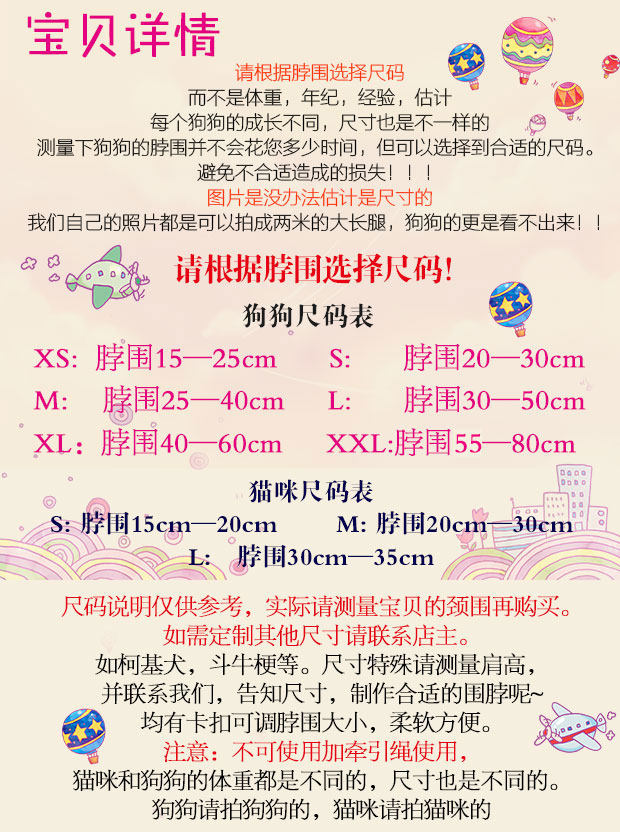 宝贝详情

请根据脖围选择尺码

而不是体重，年纪，经验，估计

每个狗狗的成长不同，尺寸也是不一样的

测量下狗狗的脖围并不会花您多少时间，但可以选择到合适的尺码。

避免不合适造成的损失！！！

图片是没办法估计是尺寸的

我们自己的照片都是可以拍成两米的大长腿，狗狗的更是看不出来！！

请根据脖围选择尺码!

狗狗尺码表

XS: 脖围15—25cm S: 脖围20—30cm

M: 脖围25—40cm L: 脖围30—50cm

XL：脖围40—60cm XXL:脖围55—80cm

猫咪尺码表

S: 脖围15cm—20cm M: 脖围20cm—30cm

L: 脖围30cm—35cm

尺码说明仅供参考，实际请测量宝贝的颈围再购买。

如需定制其他尺寸请联系店主。

如柯基犬，斗牛梗等。尺寸特殊请测量肩高，

并联系我们，告知尺寸，制作合适的围脖呢~

均有卡扣可调脖围大小，柔软方便。

注意：不可使用加牵引绳使用，

猫咪和狗狗的体重都是不同的，尺寸也是不同的。

狗狗请拍狗狗的，猫咪请拍猫咪的